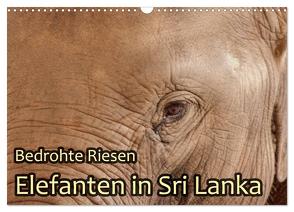 Bedrohte Riesen
Elefanten in Sri Lanka